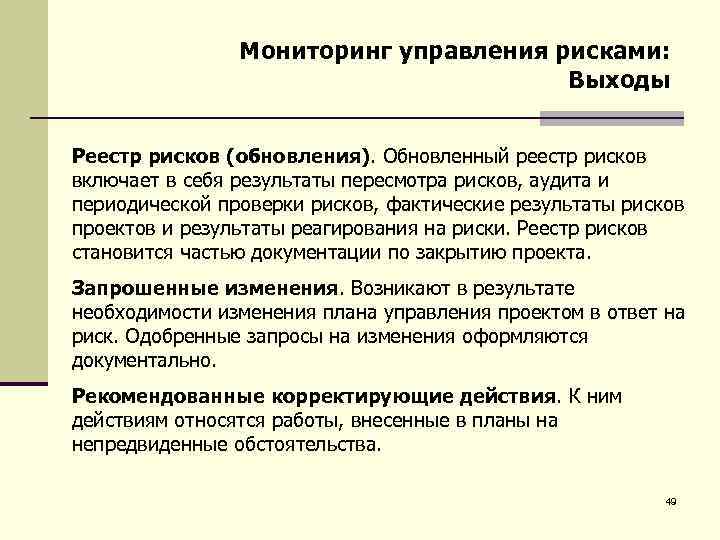 Мониторинг управления рисками: Выходы

Реестр рисков (обновления). Обновленный реестр рисков включает в себя результаты пересмотра рисков, аудита и периодической проверки рисков, фактические результаты рисков проектов и результаты реагирования на риски. Реестр рисков становится частью документации по закрытию проекта.

Запрошенные изменения. Возникают в результате необходимости изменения плана управления проектом в ответ на риск. Одобренные запросы на изменения оформляются документально.

Рекомендованные корректирующие действия. К ним действиям относятся работы, внесенные в планы на непредвиденные обстоятельства.

49